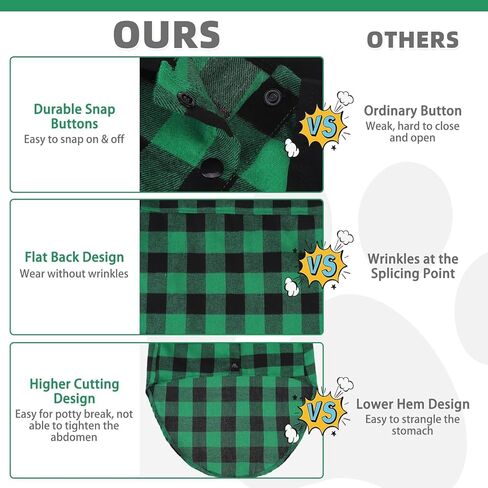 OURS

OTHERS

Durable Snap Buttons
Easy to snap on & off

VS

Ordinary Button
Weak, hard to close and open

Flat Back Design
Wear without wrinkles

VS

Wrinkles at the Splicing Point

Higher Cutting Design
Easy for potty break, not able to tighten the abdomen

VS

Lower Hem Design
Easy to strangle the stomach